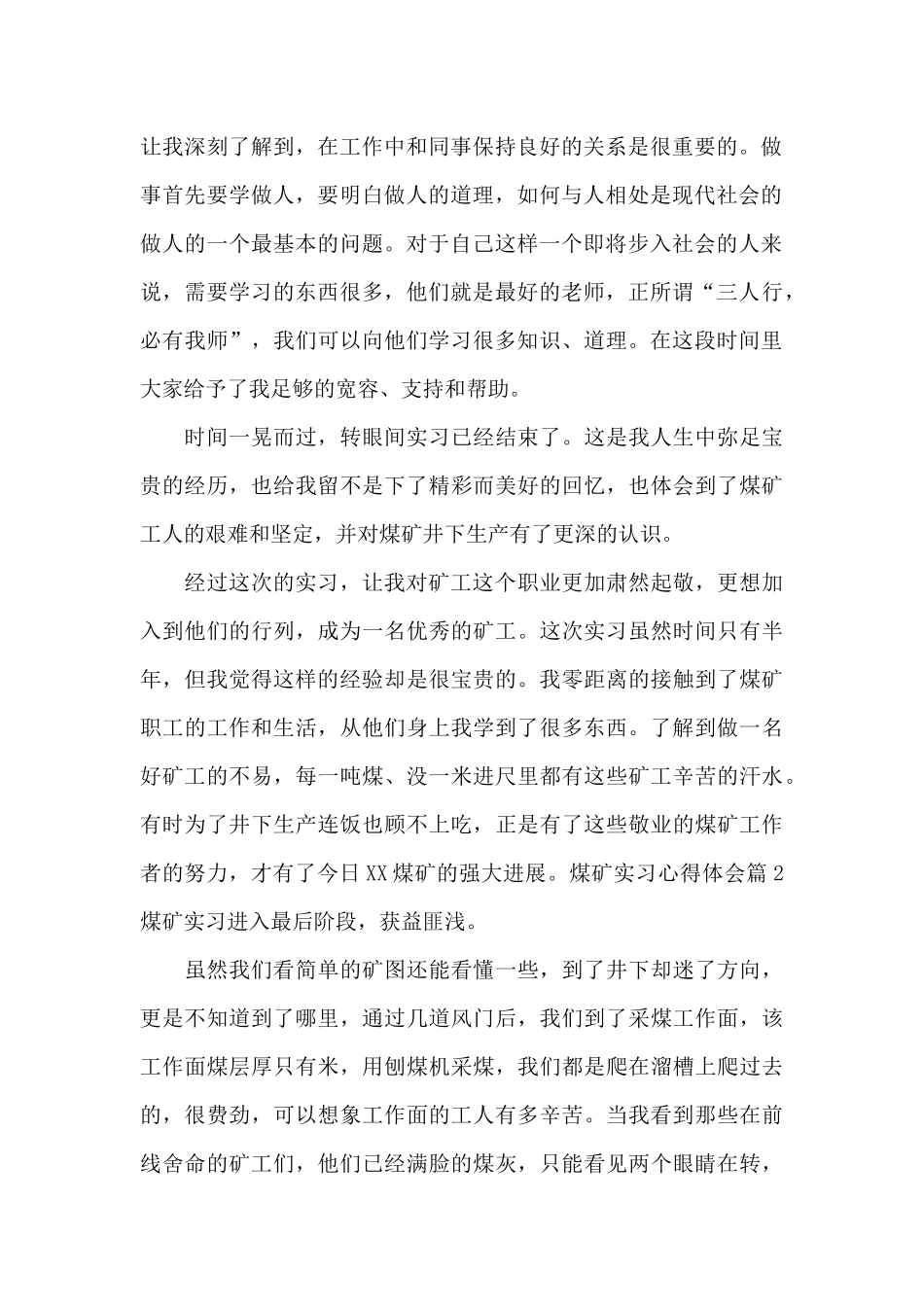 让我深刻了解到，在工作中和同事保持良好的关系是很重要的。做事首先要学做人，要明白做人的道理，如何与人相处是现代社会的做人的一个最基本的问题。对于自己这样一个即将步入社会的人来说，需要学习的东西很多，他们就是最好的老师，正所谓“三人行，必有我师”，我们可以向他们学习很多知识、道理。在这段时间里大家给予了我足够的宽容、支持和帮助。

时间一晃而过，转眼间实习已经结束了。这是我人生中弥足宝贵的经历，也给我留不是下了精彩而美好的回忆，也体会到了煤矿工人的艰难和坚定，并对煤矿井下生产有了更深的认识。

经过这次的实习，让我对矿工这个职业更加肃然起敬，更想加入到他们的行列，成为一名优秀的矿工。这次实习虽然时间只有半年，但我觉得这样的经验却是很宝贵的。我零距离的接触到了煤矿职工的工作和生活，从他们身上我学到了很多东西。了解到做一名好矿工的不易，每一吨煤、没一米进尺里都有这些矿工辛苦的汗水。有时为了井下生产连饭也顾不上吃，正是有了这些敬业的煤矿工作者的努力，才有了今日XX煤矿的强大进展。煤矿实习心得体会篇2煤矿实习进入最后阶段，获益匪浅。

虽然我们看简单的矿图还能看懂一些，到了井下却迷了方向，更是不知道到了哪里，通过几道风门后，我们到了采煤工作面，该工作面煤层厚只有米，用刨煤机采煤，我们都是爬在溜槽上爬过去的，很费劲，可以想象工作面的工人有多辛苦。当我看到那些在前线舍命的矿工们，他们已经满脸的煤灰，只能看见两个眼睛在转，